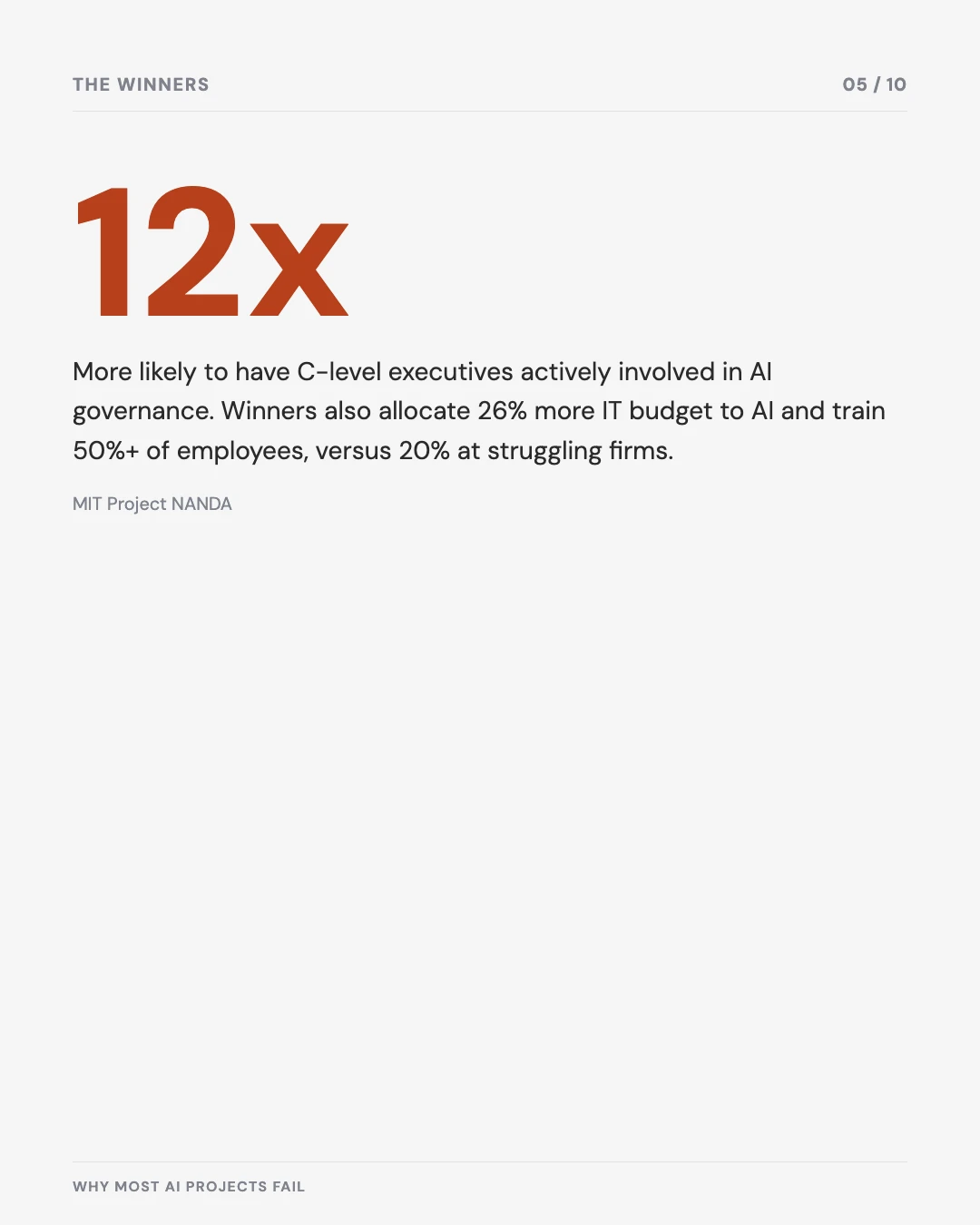 THE WINNERS

05 / 10

12x

More likely to have C-level executives actively involved in AI governance. Winners also allocate 26% more IT budget to AI and train 50%+ of employees, versus 20% at struggling firms.

MIT Project NANDA

WHY MOST AI PROJECTS FAIL